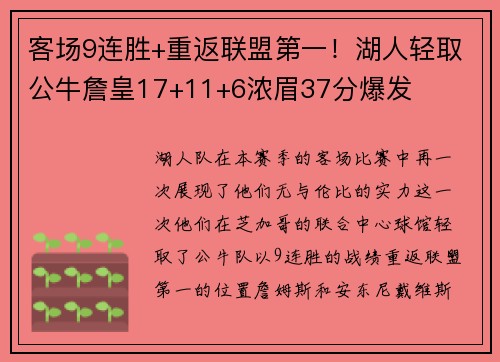 客场9连胜+重返联盟第一！湖人轻取公牛詹皇17+11+6浓眉37分爆发

湖人队在本赛季的客场比赛中再一次展现了他们无与伦比的实力这一次他们在芝加哥的联合中心球馆轻取了公牛队以9连胜的战绩重返联盟第一的位置詹姆斯和安东尼戴维斯